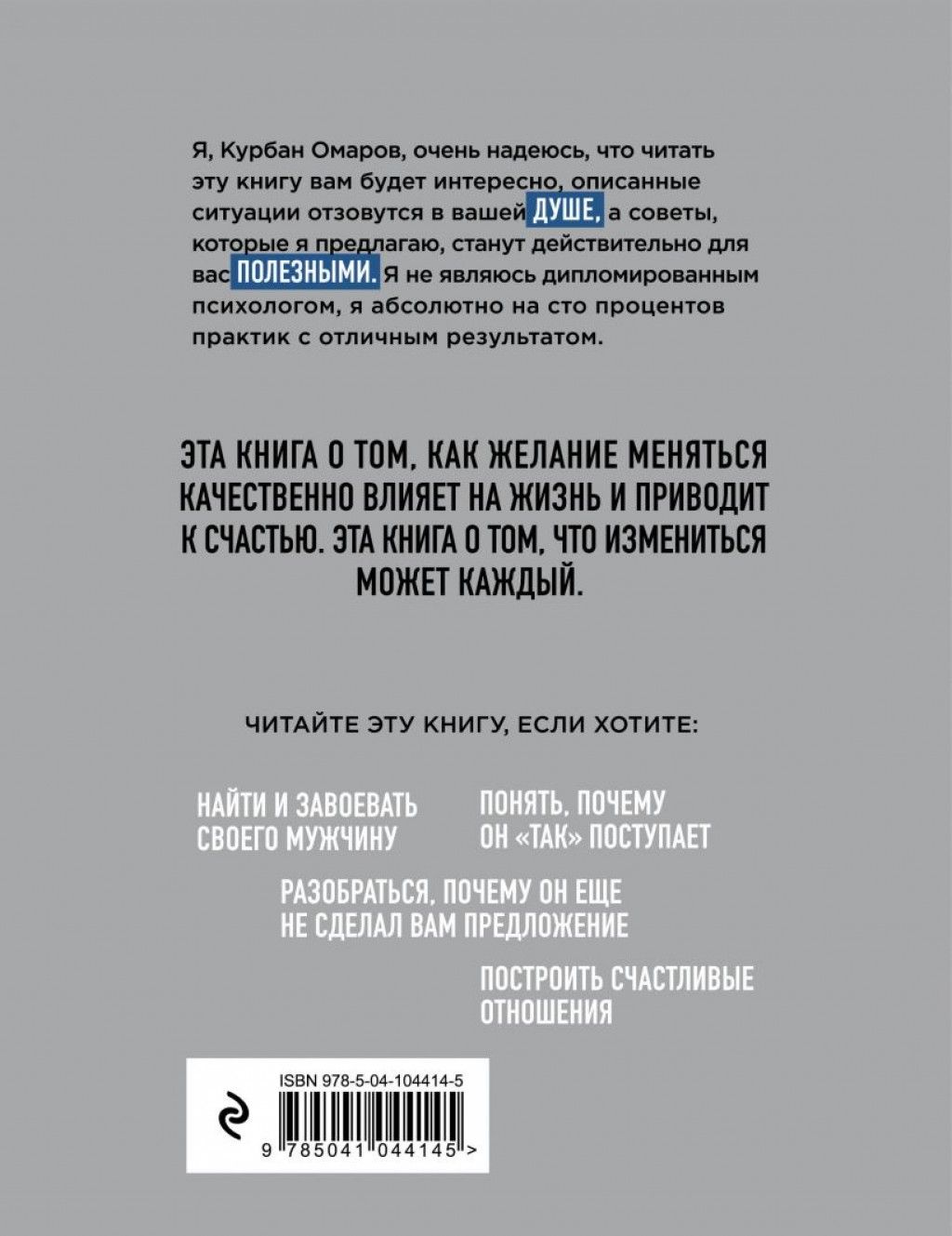 Я, Курбан Омаров, очень надеюсь, что читать эту книгу вам будет интересно, описанные ситуации отзовутся в вашей ДУШЕ, а советы, которые я предлагаю, станут действительно для вас ПОЛЕЗНЫМИ. Я не являюсь дипломированным психологом, я абсолютно на сто процентов практик с отличным результатом.

ЭТА КНИГА О ТОМ, КАК ЖЕЛАНИЕ МЕНЯТЬСЯ КАЧЕСТВЕННО ВЛИЯЕТ НА ЖИЗНЬ И ПРИВОДИТ К СЧАСТЬЮ. ЭТА КНИГА О ТОМ, ЧТО ИЗМЕНИТЬСЯ МОЖЕТ КАЖДЫЙ.

ЧИТАЙТЕ ЭТУ КНИГУ, ЕСЛИ ХОТИТЕ:

НАЙТИ И ЗАВОЕВАТЬ СВОЕГО МУЖЧИНУ

ПОНЯТЬ, ПОЧЕМУ ОН «ТАК» ПОСТУПАЕТ

РАЗОБРАТЬСЯ, ПОЧЕМУ ОН ЕЩЕ НЕ СДЕЛАЛ ВАМ ПРЕДЛОЖЕНИЕ

ПОСТРОИТЬ СЧАСТЛИВЫЕ ОТНОШЕНИЯ

ISBN 978-5-04-104414-5

9 785041 044145 >